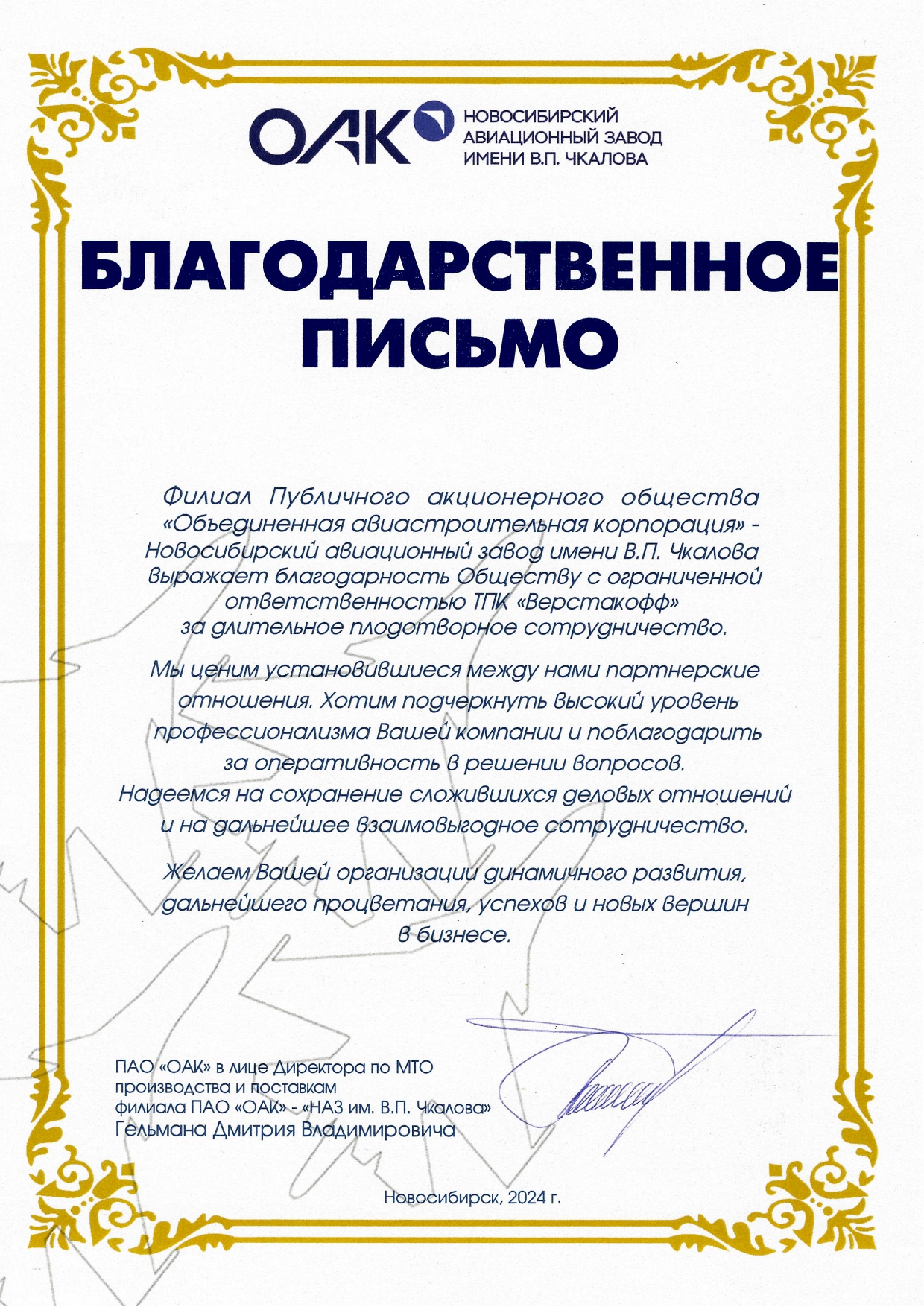 ОАК НОВОСИБИРСКИЙ АВИАЦИОННЫЙ ЗАВОД ИМЕНИ В.П. ЧКАЛОВА

БЛАГОДАРСТВЕННОЕ ПИСЬМО

Филиал Публичного акционерного общества «Объединенная авиастроительная корпорация» - Новосибирский авиационный завод имени В.П. Чкалова выражает благодарность Обществу с ограниченной ответственностью ТПК «Верстакофф» за длительное плодотворное сотрудничество.

Мы ценим установившиеся между нами партнерские отношения. Хотим подчеркнуть высокий уровень профессионализма Вашей компании и поблагодарить за оперативность в решении вопросов. Надеемся на сохранение сложившихся деловых отношений и на дальнейшее взаимовыгодное сотрудничество.

Желаем Вашей организации динамичного развития, дальнейшего процветания, успехов и новых вершин в бизнесе.

ПАО «ОАК» в лице Директора по МТО
производства и поставкам
филиала ПАО «ОАК» - «НАЗ им. В.П. Чкалова»
Гельмана Дмитрия Владимировича

Новосибирск, 2024 г.